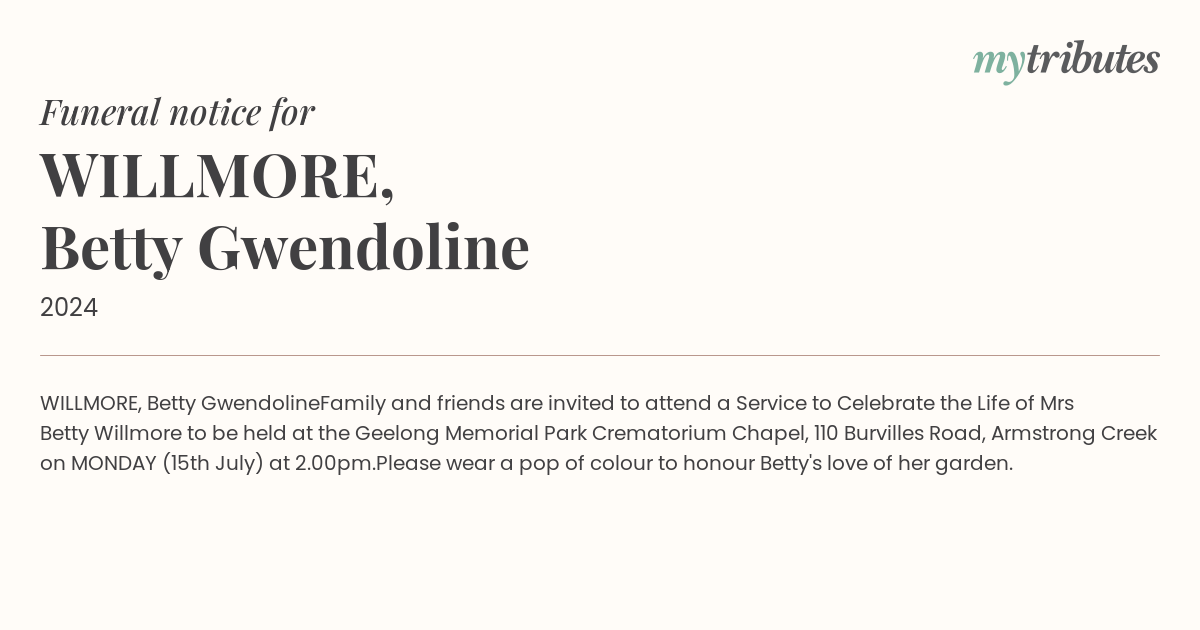 mytributes

Funeral notice for

WILLMORE,
Betty Gwendoline

2024

WILLMORE, Betty GwendolineFamily and friends are invited to attend a Service to Celebrate the Life of Mrs Betty Willmore to be held at the Geelong Memorial Park Crematorium Chapel, 110 Burvilles Road, Armstrong Creek on MONDAY (15th July) at 2.00pm.Please wear a pop of colour to honour Betty's love of her garden.